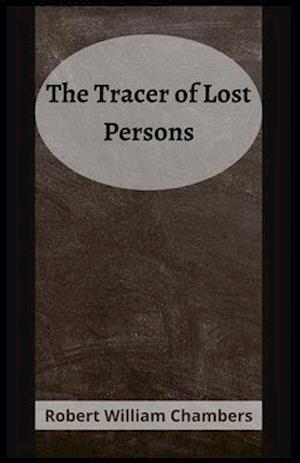 The Tracer of Lost Persons

Robert William Chambers